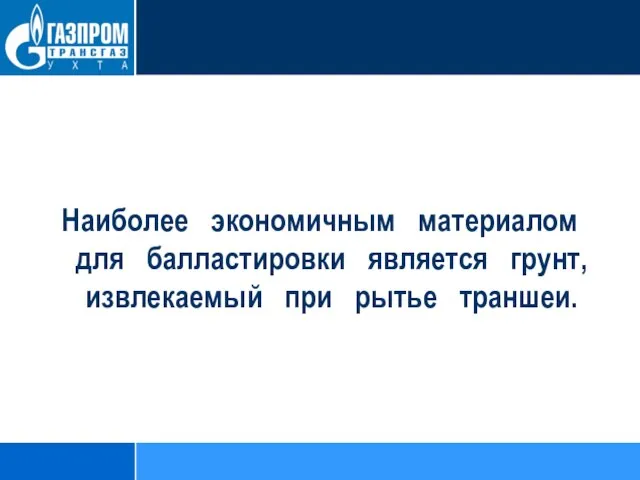 ГАЗПРОМ
ТРАНСГАЗ
УХТА

Наиболее экономичным материалом для балластировки является грунт, извлекаемый при рытье траншеи.